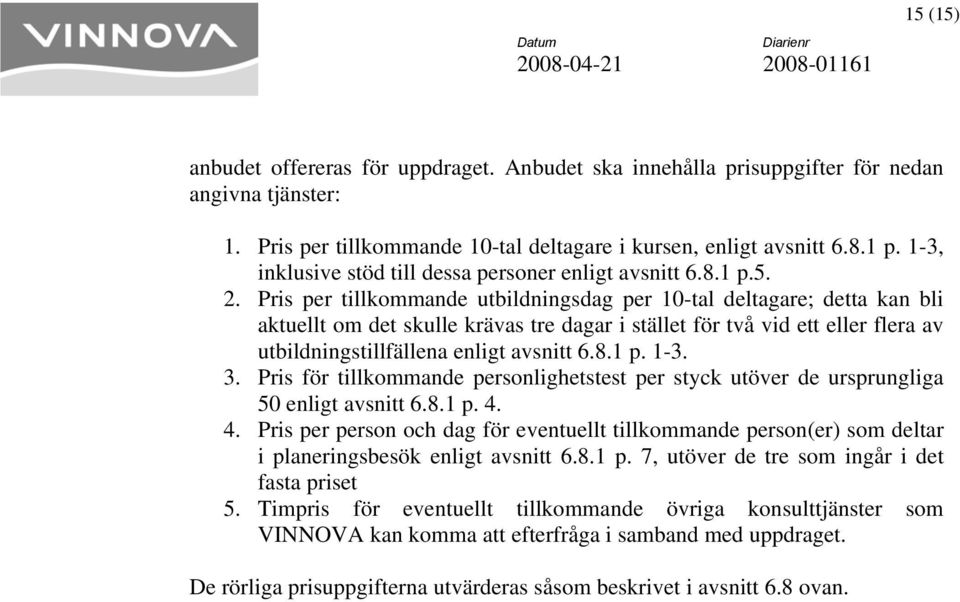 VINNOVA

15 (15)

Datum
2008-04-21

Diarienr
2008-01161

anbudet offereras för uppdraget. Anbudet ska innehålla prisuppgifter för nedan angivna tjänster:

1. Pris per tillkommande 10-tal deltagare i kursen, enligt avsnitt 6.8.1 p. 1-3, inklusive stöd till dessa personer enligt avsnitt 6.8.1 p.5.
2. Pris per tillkommande utbildningsdag per 10-tal deltagare; detta kan bli aktuellt om det skulle krävas tre dagar i stället för två vid ett eller flera av utbildningstillfällena enligt avsnitt 6.8.1 p. 1-3.
3. Pris för tillkommande personlighetstest per styck utöver de ursprungliga 50 enligt avsnitt 6.8.1 p. 4.
4. Pris per person och dag för eventuellt tillkommande person(er) som deltar i planeringsbesök enligt avsnitt 6.8.1 p. 7, utöver de tre som ingår i det fasta priset
5. Timpris för eventuellt tillkommande övriga konsulttjänster som VINNOVA kan komma att efterfråga i samband med uppdraget.

De rörliga prisuppgifterna utvärderas såsom beskrivet i avsnitt 6.8 ovan.